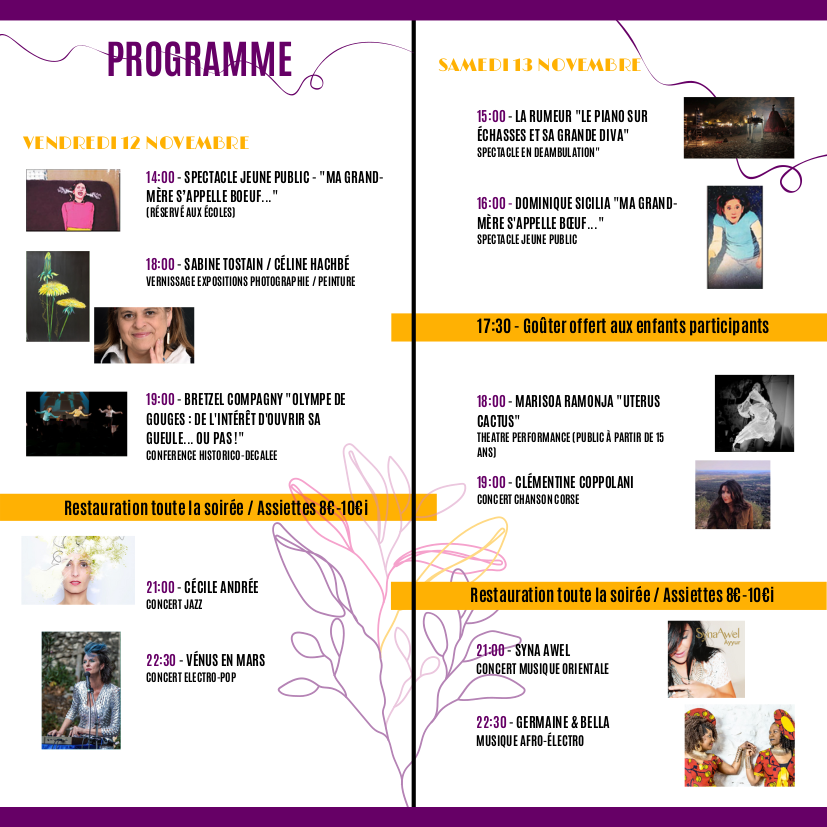 PROGRAMME

VENDREDI 12 NOVEMBRE

14:00 - SPECTACLE JEUNE PUBLIC - "MA GRAND-MÈRE S'APPELLE BOEUF..."
(RÉSERVÉ AUX ÉCOLES)

18:00 - SABINE TOSTAIN / CÉLINE HACHBÉ
VERNISSAGE EXPOSITIONS PHOTOGRAPHIE / PEINTURE

19:00 - BRETZEL COMPAGNY "OLYMPE DE GOUGES : DE L'INTÉRÊT D'OUVRIR SA GUEULE... OU PAS !"
CONFERENCE HISTORICO-DECALEE

Restauration toute la soirée / Assiettes 8€-10€i

21:00 - CÉCILE ANDRÉE
CONCERT JAZZ

22:30 - VÉNUS EN MARS
CONCERT ELECTRO-POP

SAMEDI 13 NOVEMBRE

15:00 - LA RUMEUR "LE PIANO SUR ÉCHASSES ET SA GRANDE DIVA"
SPECTACLE EN DEAMBULATION"

16:00 - DOMINIQUE SICILIA "MA GRAND-MÈRE S'APPELLE BŒUF..."
SPECTACLE JEUNE PUBLIC

17:30 - Goûter offert aux enfants participants

18:00 - MARISOA RAMONJA "UTERUS CACTUS"
THEATRE PERFORMANCE (PUBLIC À PARTIR DE 15 ANS)

19:00 - CLÉMENTINE COPPOLANI
CONCERT CHANSON CORSE

Restauration toute la soirée / Assiettes 8€-10€i

21:00 - SYNA AWEL
CONCERT MUSIQUE ORIENTALE

SynaAwel
Ayyur

22:30 - GERMAINE & BELLA
MUSIQUE AFRO-ÉLECTRO